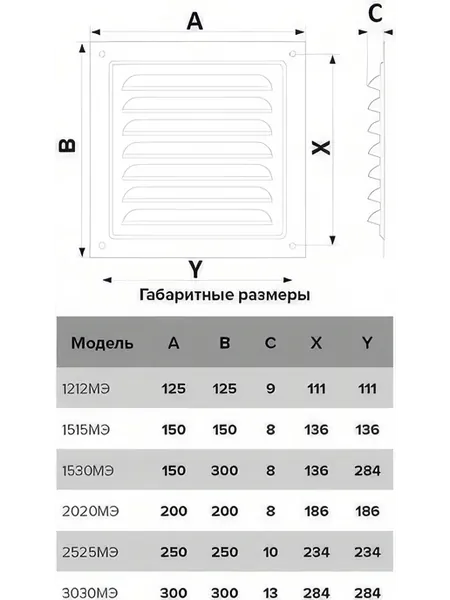 A

C

B

X

Y

Габаритные размеры

| Модель | A | B | C | X | Y |
|---|---|---|---|---|---|
| 1212МЭ | 125 | 125 | 9 | 111 | 111 |
| 1515МЭ | 150 | 150 | 8 | 136 | 136 |
| 1530МЭ | 150 | 300 | 8 | 136 | 284 |
| 2020МЭ | 200 | 200 | 8 | 186 | 186 |
| 2525МЭ | 250 | 250 | 10 | 234 | 234 |
| 3030МЭ | 300 | 300 | 13 | 284 | 284 |